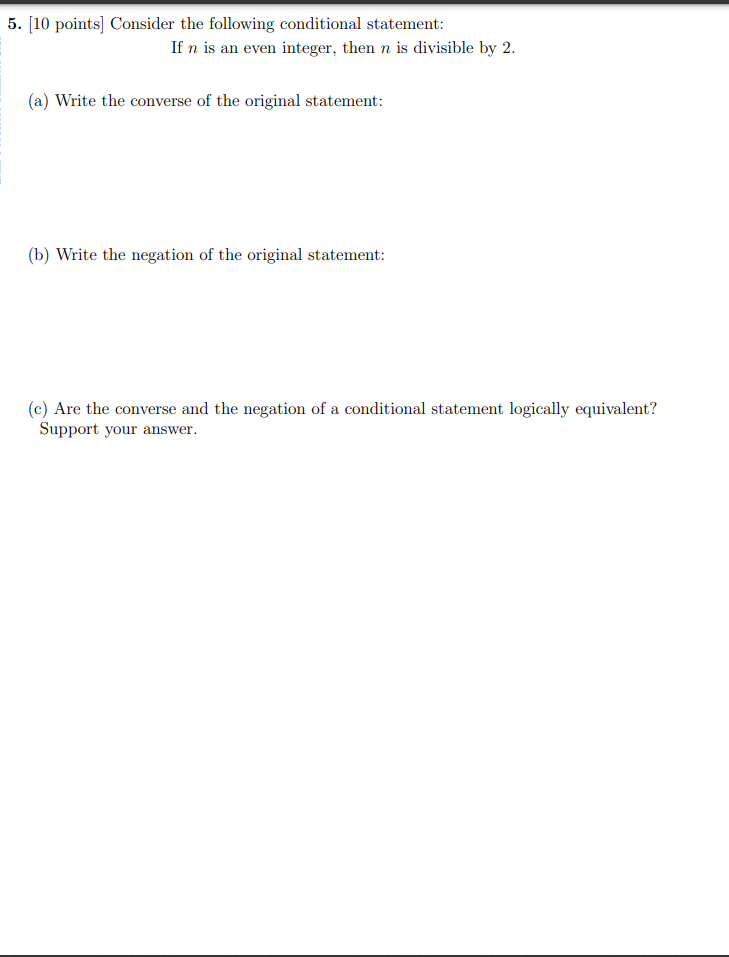 5. [10 points] Consider the following conditional statement:

If $n$ is an even integer, then $n$ is divisible by 2.

(a) Write the converse of the original statement:

(b) Write the negation of the original statement:

(c) Are the converse and the negation of a conditional statement logically equivalent? Support your answer.